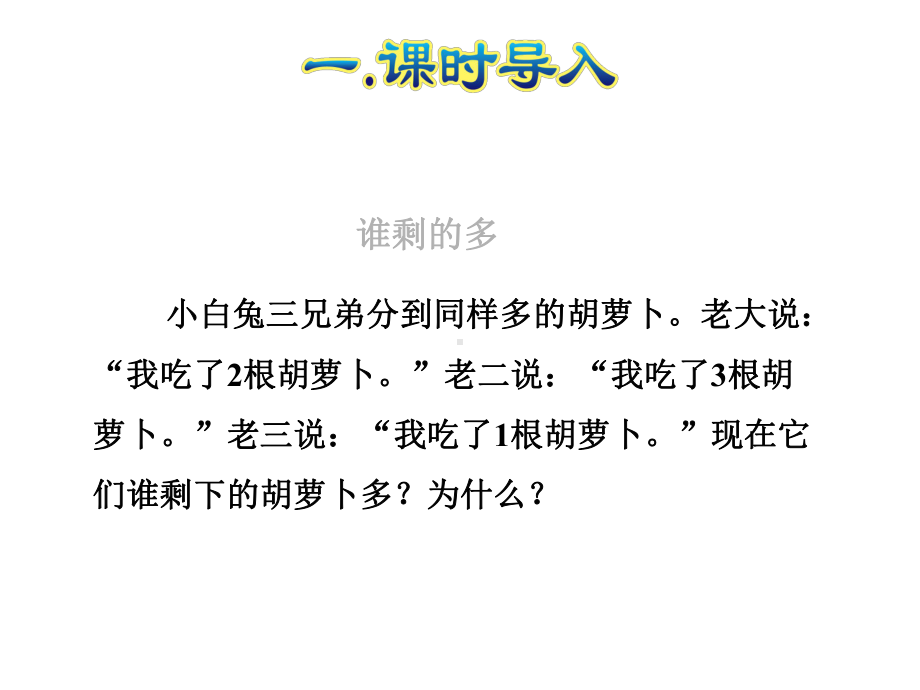 一.课时导入

谁剩的多

小白兔三兄弟分到同样多的胡萝卜。老大说：“我吃了2根胡萝卜。”老二说：“我吃了3根胡萝卜。”老三说：“我吃了1根胡萝卜。”现在它们谁剩下的胡萝卜多？为什么？